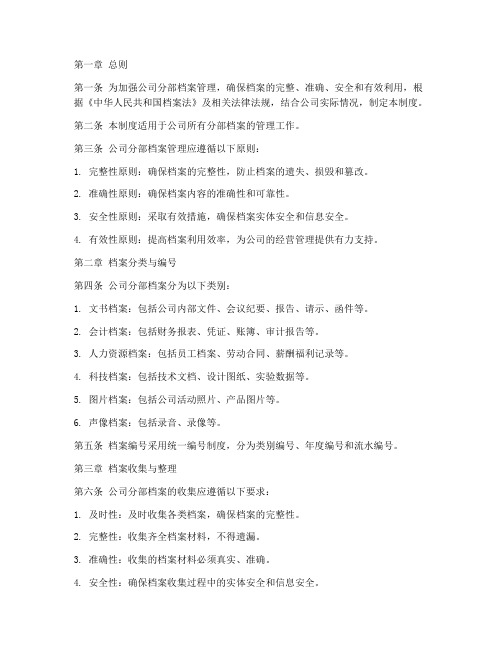 第一章 总则

第一条 为加强公司分部档案管理，确保档案的完整、准确、安全和有效利用，根据《中华人民共和国档案法》及相关法律法规，结合公司实际情况，制定本制度。

第二条 本制度适用于公司所有分部档案的管理工作。

第三条 公司分部档案管理应遵循以下原则：

1. 完整性原则：确保档案的完整性，防止档案的遗失、损毁和篡改。

2. 准确性原则：确保档案内容的准确性和可靠性。

3. 安全性原则：采取有效措施，确保档案实体安全和信息安全。

4. 有效性原则：提高档案利用效率，为公司的经营管理提供有力支持。

第二章 档案分类与编号

第四条 公司分部档案分为以下类别：

1. 文书档案：包括公司内部文件、会议纪要、报告、请示、函件等。

2. 会计档案：包括财务报表、凭证、账簿、审计报告等。

3. 人力资源档案：包括员工档案、劳动合同、薪酬福利记录等。

4. 科技档案：包括技术文档、设计图纸、实验数据等。

5. 图片档案：包括公司活动照片、产品图片等。

6. 声像档案：包括录音、录像等。

第五条 档案编号采用统一编号制度，分为类别编号、年度编号和流水编号。

第三章 档案收集与整理

第六条 公司分部档案的收集应遵循以下要求：

1. 及时性：及时收集各类档案，确保档案的完整性。

2. 完整性：收集齐全档案材料，不得遗漏。

3. 准确性：收集的档案材料必须真实、准确。

4. 安全性：确保档案收集过程中的实体安全和信息安全。